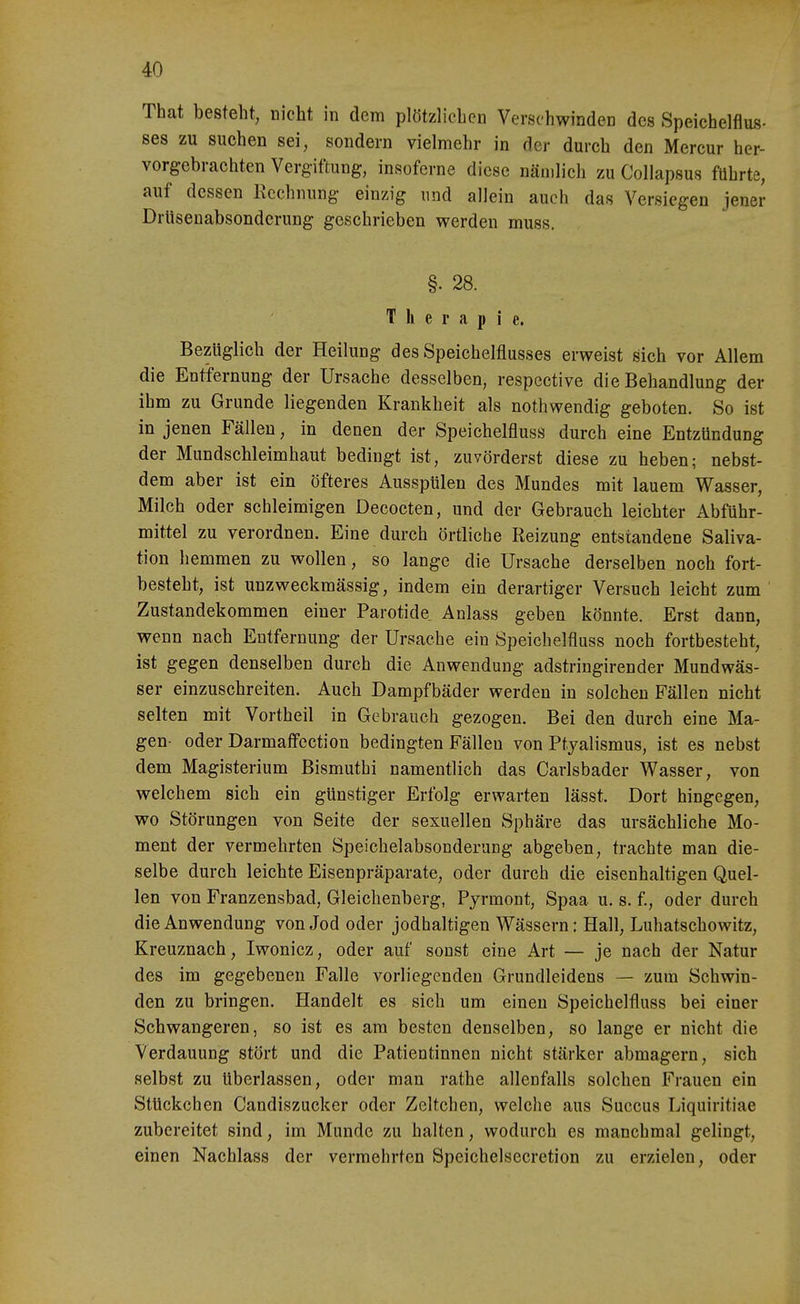 40

That besteht, nicht in dem plötzlichen Verschwinden des Speichelflusses zu suchen sei, sondern vielmehr in der durch den Mercur hervorgebrachten Vergiftung, insoferne diese nämlich zu Collapsus führte, auf dessen Rechnung einzig und allein auch das Versiegen jener Drüsenabsonderung geschrieben werden muss.

§. 28.

Therapie.

Bezüglich der Heilung des Speichelflusses erweist sich vor Allem die Entfernung der Ursache desselben, respective die Behandlung der ihm zu Grunde liegenden Krankheit als nothwendig geboten. So ist in jenen Fällen, in denen der Speichelfluss durch eine Entzündung der Mundschleimhaut bedingt ist, zuvörderst diese zu heben; nebstdem aber ist ein öfteres Ausspülen des Mundes mit lauem Wasser, Milch oder schleimigen Decocten, und der Gebrauch leichter Abführmittel zu verordnen. Eine durch örtliche Reizung entstandene Salivation hemmen zu wollen, so lange die Ursache derselben noch fortbesteht, ist unzweckmässig, indem ein derartiger Versuch leicht zum Zustandekommen einer Parotide Anlass geben könnte. Erst dann, wenn nach Entfernung der Ursache ein Speichelfluss noch fortbesteht, ist gegen denselben durch die Anwendung adstringirender Mundwässer einzuschreiten. Auch Dampfbäder werden in solchen Fällen nicht selten mit Vortheil in Gebrauch gezogen. Bei den durch eine Magen- oder Darmaffection bedingten Fällen von Ptyalismus, ist es nebst dem Magisterium Bismuthi namentlich das Carlsbader Wasser, von welchem sich ein günstiger Erfolg erwarten lässt. Dort hingegen, wo Störungen von Seite der sexuellen Sphäre das ursächliche Moment der vermehrten Speichelabsonderung abgeben, trachte man dieselbe durch leichte Eisenpräparate, oder durch die eisenhaltigen Quellen von Franzensbad, Gleichenberg, Pyrmont, Spaa u. s. f., oder durch die Anwendung von Jod oder jodhaltigen Wässern: Hall, Luhatschowitz, Kreuznach, Iwonicz, oder auf sonst eine Art — je nach der Natur des im gegebenen Falle vorliegenden Grundleidens — zum Schwinden zu bringen. Handelt es sich um einen Speichelfluss bei einer Schwangeren, so ist es am besten denselben, so lange er nicht die Verdauung stört und die Patientinnen nicht stärker abmagern, sich selbst zu überlassen, oder man rathe allenfalls solchen Frauen ein Stückchen Candiszucker oder Zeltchen, welche aus Succus Liquiritiae zubereitet sind, im Munde zu halten, wodurch es manchmal gelingt, einen Nachlass der vermehrten Speichelsecretion zu erzielen, oder